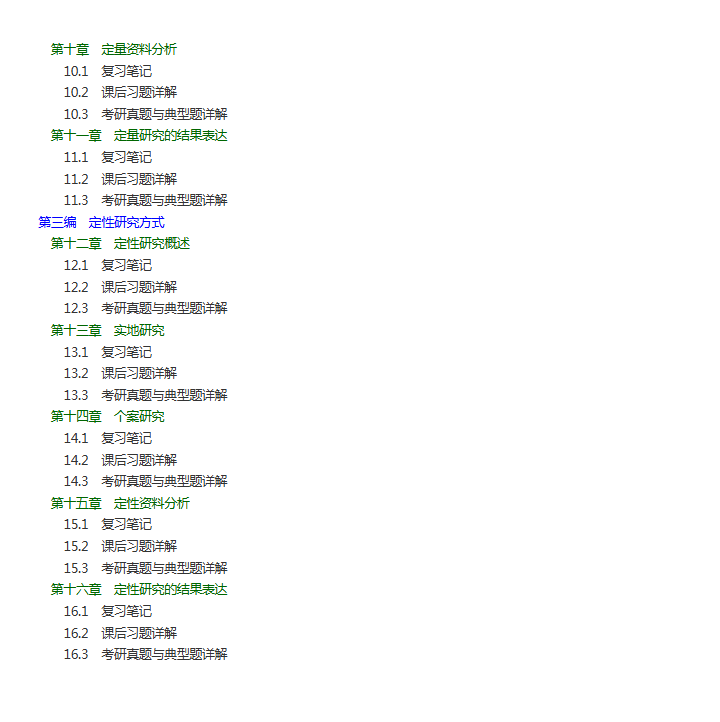 第十章　定量资料分析
10.1　复习笔记
10.2　课后习题详解
10.3　考研真题与典型题详解
第十一章　定量研究的结果表达
11.1　复习笔记
11.2　课后习题详解
11.3　考研真题与典型题详解
第三编　定性研究方式
第十二章　定性研究概述
12.1　复习笔记
12.2　课后习题详解
12.3　考研真题与典型题详解
第十三章　实地研究
13.1　复习笔记
13.2　课后习题详解
13.3　考研真题与典型题详解
第十四章　个案研究
14.1　复习笔记
14.2　课后习题详解
14.3　考研真题与典型题详解
第十五章　定性资料分析
15.1　复习笔记
15.2　课后习题详解
15.3　考研真题与典型题详解
第十六章　定性研究的结果表达
16.1　复习笔记
16.2　课后习题详解
16.3　考研真题与典型题详解